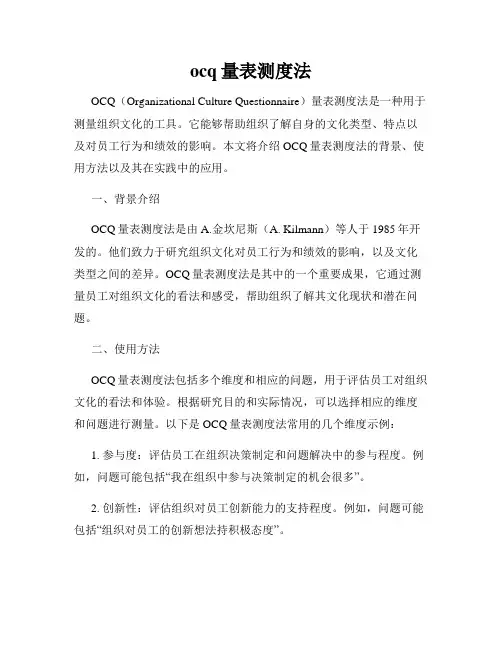 ocq 量表测度法

OCQ（Organizational Culture Questionnaire）量表测度法是一种用于测量组织文化的工具。它能够帮助组织了解自身的文化类型、特点以及对员工行为和绩效的影响。本文将介绍 OCQ 量表测度法的背景、使用方法以及其在实践中的应用。

一、背景介绍

OCQ 量表测度法是由 A.金坎尼斯（A. Kilmann）等人于 1985 年开发的。他们致力于研究组织文化对员工行为和绩效的影响，以及文化类型之间的差异。OCQ 量表测度法是其中的一个重要成果，它通过测量员工对组织文化的看法和感受，帮助组织了解其文化现状和潜在问题。

二、使用方法

OCQ 量表测度法包括多个维度和相应的问题，用于评估员工对组织文化的看法和体验。根据研究目的和实际情况，可以选择相应的维度和问题进行测量。以下是 OCQ 量表测度法常用的几个维度示例：

1. 参与度：评估员工在组织决策制定和问题解决中的参与程度。例如，问题可能包括“我在组织中参与决策制定的机会很多”。

2. 创新性：评估组织对员工创新能力的支持程度。例如，问题可能包括“组织对员工的创新想法持积极态度”。